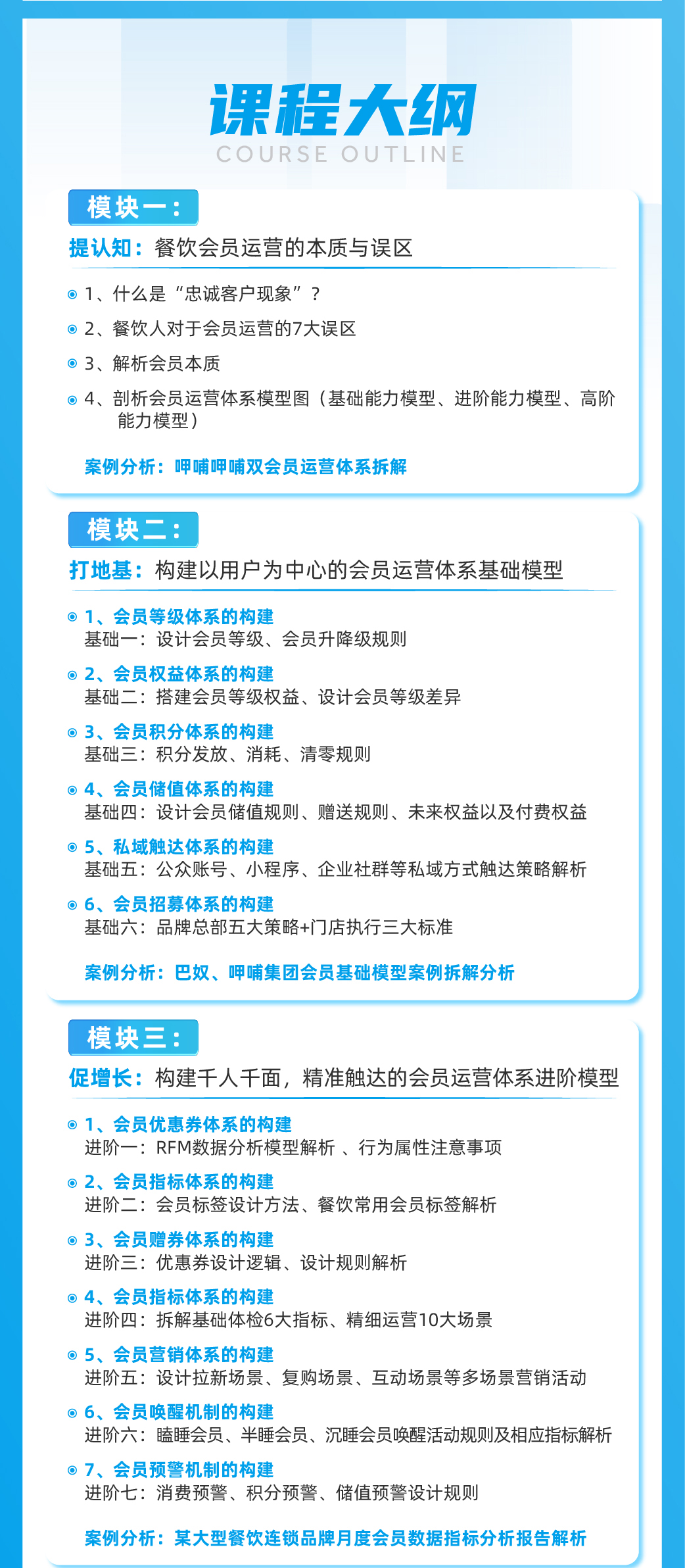 课程大纲
COURSE OUTLINE

模块一：
提认知：餐饮会员运营的本质与误区

1、什么是“忠诚客户现象”？

2、餐饮人对于会员运营的7大误区

3、解析会员本质

4、剖析会员运营体系模型图（基础能力模型、进阶能力模型、高阶能力模型）

案例分析：呷哺呷哺双会员运营体系拆解

模块二：
打地基：构建以用户为中心的会员运营体系基础模型

1、会员等级体系的构建
基础一：设计会员等级、会员升降级规则

2、会员权益体系的构建
基础二：搭建会员等级权益、设计会员等级差异

3、会员积分体系的构建
基础三：积分发放、消耗、清零规则

4、会员储值体系的构建
基础四：设计会员储值规则、赠送规则、未来权益以及付费权益

5、私域触达体系的构建
基础五：公众账号、小程序、企业社群等私域方式触达策略解析

6、会员招募体系的构建
基础六：品牌总部五大策略+门店执行三大标准

案例分析：巴奴、呷哺集团会员基础模型案例拆解分析

模块三：
促增长：构建千人千面，精准触达的会员运营体系进阶模型

1、会员优惠券体系的构建
进阶一：RFM数据分析模型解析 、行为属性注意事项

2、会员指标体系的构建
进阶二：会员标签设计方法、餐饮常用会员标签解析

3、会员赠券体系的构建
进阶三：优惠券设计逻辑、设计规则解析

4、会员指标体系的构建
进阶四：拆解基础体检6大指标、精细运营10大场景

5、会员营销体系的构建
进阶五：设计拉新场景、复购场景、互动场景等多场景营销活动

6、会员唤醒机制的构建
进阶六：瞌睡会员、半睡会员、沉睡会员唤醒活动规则及相应指标解析

7、会员预警机制的构建
进阶七：消费预警、积分预警、储值预警设计规则

案例分析：某大型餐饮连锁品牌月度会员数据指标分析报告解析